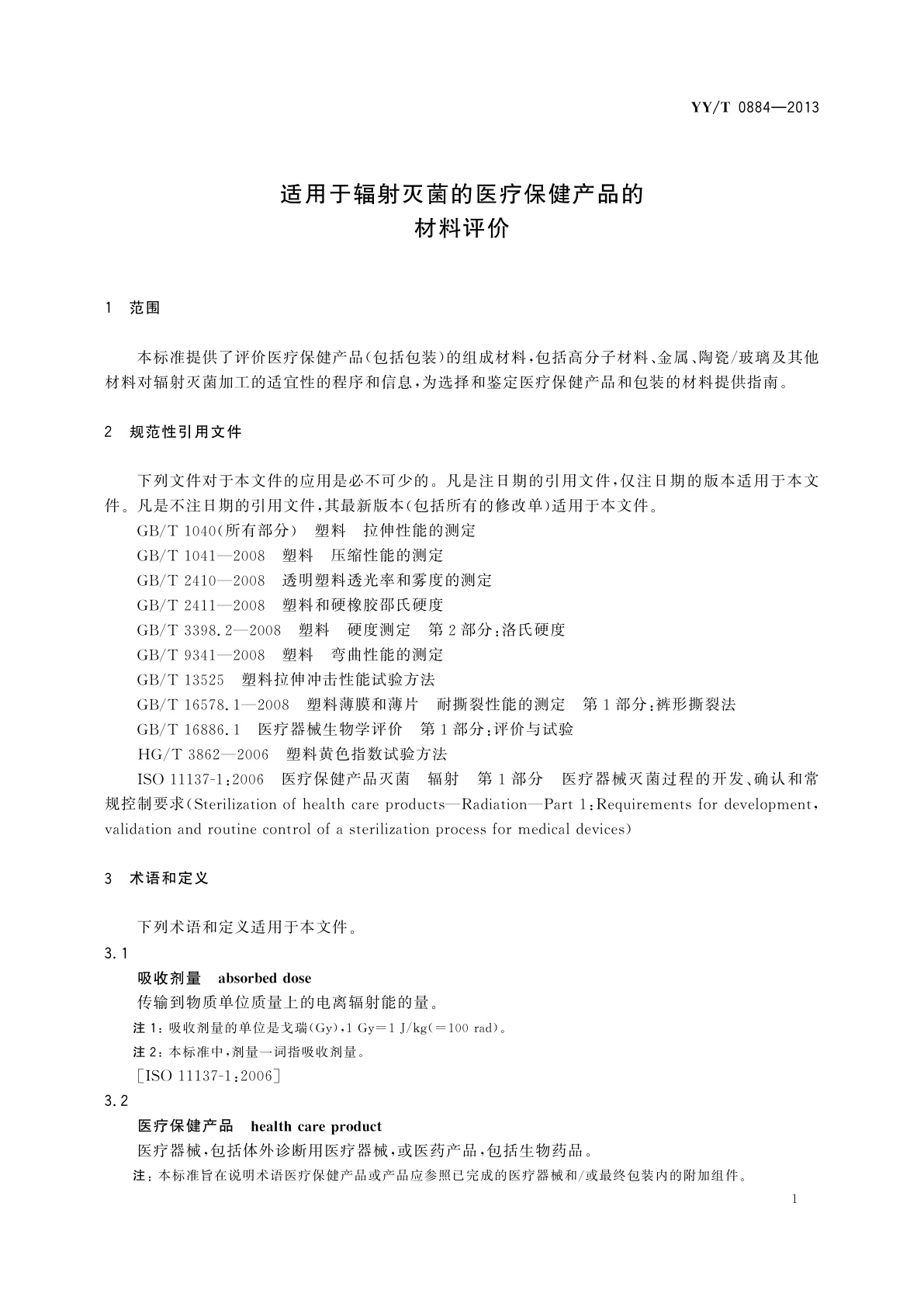 YY/T 0884—2013

适用于辐射灭菌的医疗保健产品的
材料评价

1 范围

本标准提供了评价医疗保健产品(包括包装)的组成材料,包括高分子材料、金属、陶瓷/玻璃及其他材料对辐射灭菌加工的适宜性的程序和信息,为选择和鉴定医疗保健产品和包装的材料提供指南。

2 规范性引用文件

下列文件对于本文件的应用是必不可少的。凡是注日期的引用文件,仅注日期的版本适用于本文件。凡是不注日期的引用文件,其最新版本(包括所有的修改单)适用于本文件。

GB/T 1040(所有部分) 塑料 拉伸性能的测定

GB/T 1041—2008 塑料 压缩性能的测定

GB/T 2410—2008 透明塑料透光率和雾度的测定

GB/T 2411—2008 塑料和硬橡胶邵氏硬度

GB/T 3398.2—2008 塑料 硬度测定 第2部分:洛氏硬度

GB/T 9341—2008 塑料 弯曲性能的测定

GB/T 13525 塑料拉伸冲击性能试验方法

GB/T 16578.1—2008 塑料薄膜和薄片 耐撕裂性能的测定 第1部分:裤形撕裂法

GB/T 16886.1 医疗器械生物学评价 第1部分:评价与试验

HG/T 3862—2006 塑料黄色指数试验方法

ISO 11137-1:2006 医疗保健产品灭菌 辐射 第1部分 医疗器械灭菌过程的开发、确认和常规控制要求(Sterilization of health care products—Radiation—Part 1:Requirements for development, validation and routine control of a sterilization process for medical devices)

3 术语和定义

下列术语和定义适用于本文件。

3.1

吸收剂量 absorbed dose

传输到物质单位质量上的电离辐射能的量。

注1:吸收剂量的单位是戈瑞(Gy),1 Gy=1 J/kg(=100 rad)。

注2:本标准中,剂量一词指吸收剂量。

[ISO 11137-1:2006]

3.2

医疗保健产品 health care product

医疗器械,包括体外诊断用医疗器械,或医药产品,包括生物药品。

注:本标准旨在说明术语医疗保健产品或产品应参照已完成的医疗器械和/或最终包装内的附加组件。

1